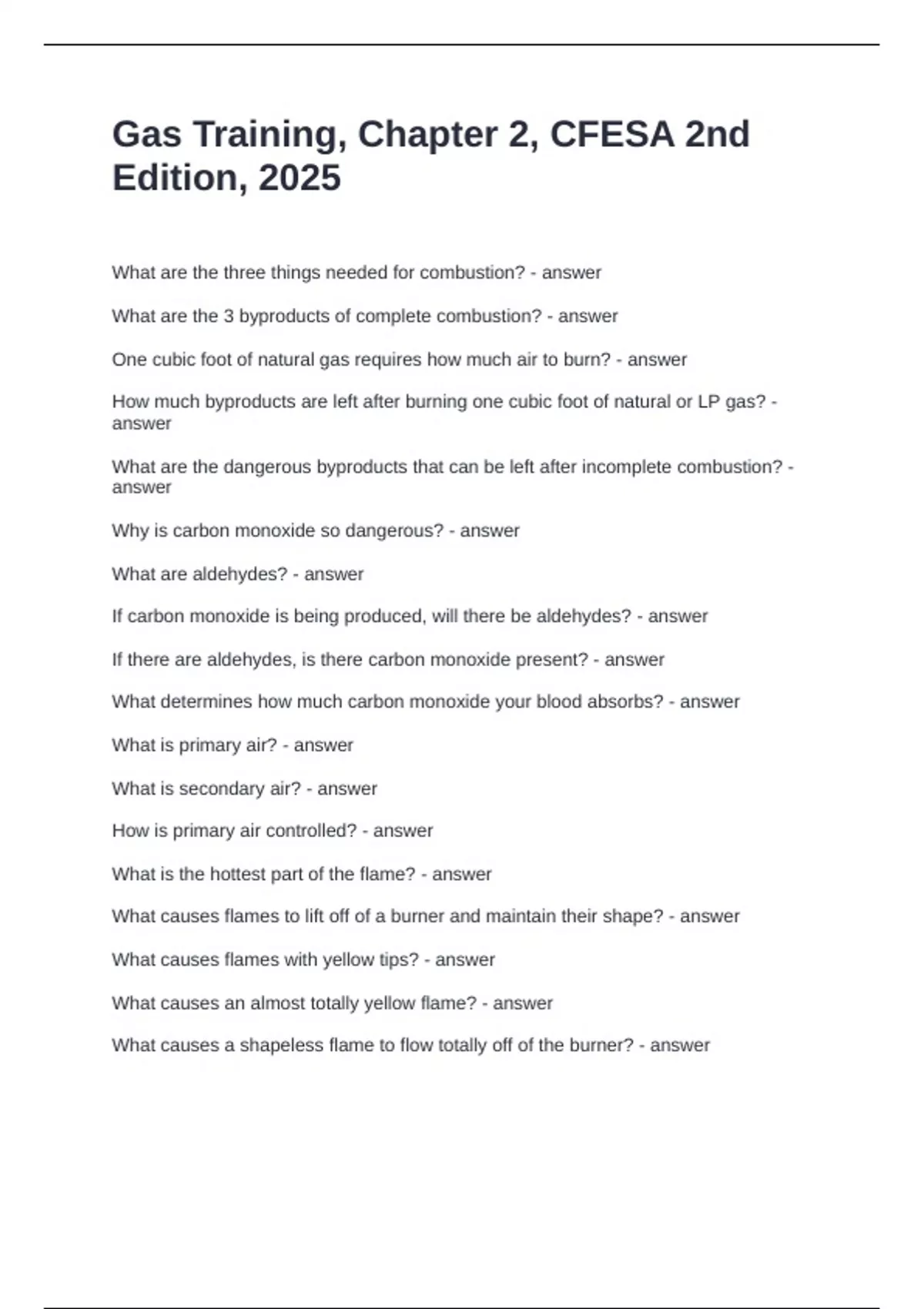 Gas Training, Chapter 2, CFESA 2nd Edition, 2025

What are the three things needed for combustion? - answer

What are the 3 byproducts of complete combustion? - answer

One cubic foot of natural gas requires how much air to burn? - answer

How much byproducts are left after burning one cubic foot of natural or LP gas? - answer

What are the dangerous byproducts that can be left after incomplete combustion? - answer

Why is carbon monoxide so dangerous? - answer

What are aldehydes? - answer

If carbon monoxide is being produced, will there be aldehydes? - answer

If there are aldehydes, is there carbon monoxide present? - answer

What determines how much carbon monoxide your blood absorbs? - answer

What is primary air? - answer

What is secondary air? - answer

How is primary air controlled? - answer

What is the hottest part of the flame? - answer

What causes flames to lift off of a burner and maintain their shape? - answer

What causes flames with yellow tips? - answer

What causes an almost totally yellow flame? - answer

What causes a shapeless flame to flow totally off of the burner? - answer